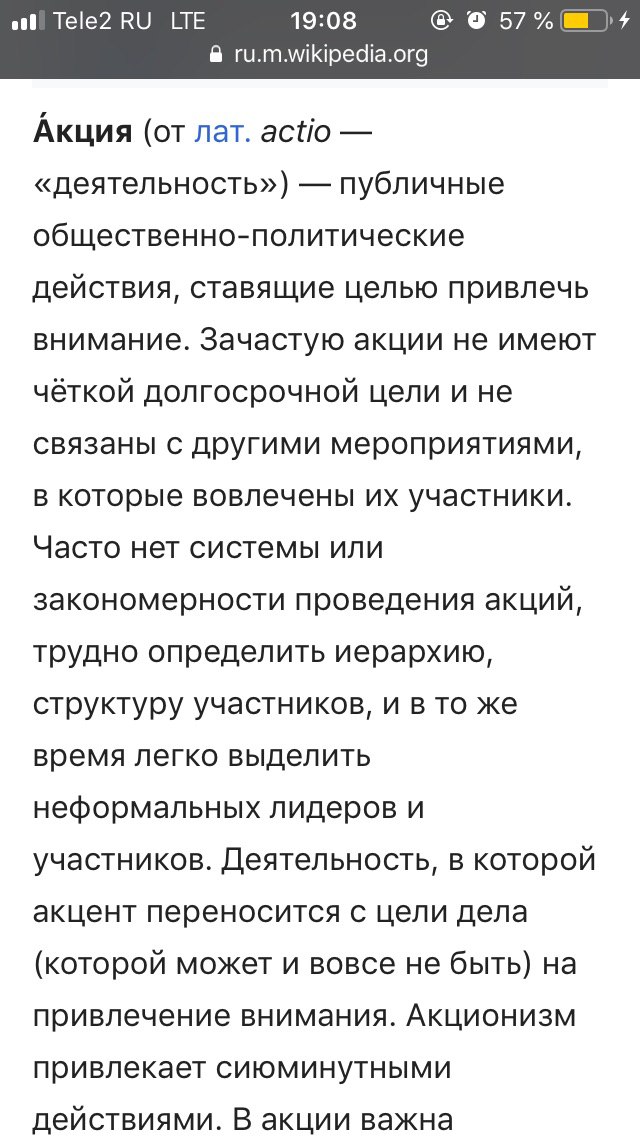 Tele2 RU LTE 19:08 57 %
ru.m.wikipedia.org

А́кция (от лат. actio — «деятельность») — публичные общественно-политические действия, ставящие целью привлечь внимание. Зачастую акции не имеют чёткой долгосрочной цели и не связаны с другими мероприятиями, в которые вовлечены их участники. Часто нет системы или закономерности проведения акций, трудно определить иерархию, структуру участников, и в то же время легко выделить неформальных лидеров и участников. Деятельность, в которой акцент переносится с цели дела (которой может и вовсе не быть) на привлечение внимания. Акционизм привлекает сиюминутными действиями. В акции важна